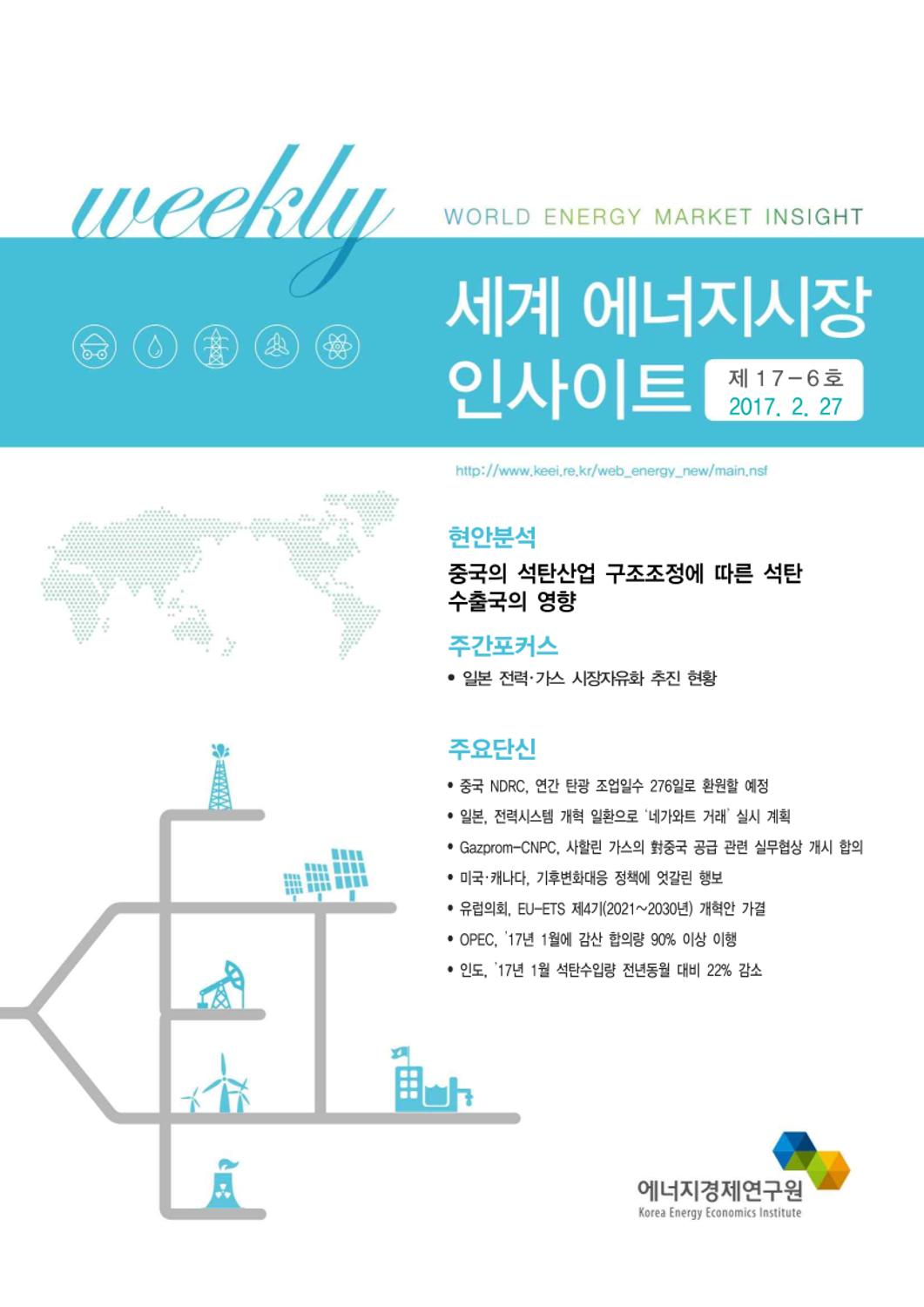 weekly

WORLD ENERGY MARKET INSIGHT

세계 에너지시장 인사이트

제 17-6호
2017. 2. 27

http://www.keei.re.kr/web_energy_new/main.nsf

현안분석

중국의 석탄산업 구조조정에 따른 석탄 수출국의 영향

주간포커스

• 일본 전력·가스 시장자유화 추진 현황

주요단신

• 중국 NDRC, 연간 탄광 조업일수 276일로 환원할 예정
• 일본, 전력시스템 개혁 일환으로 '네가와트 거래' 실시 계획
• Gazprom-CNPC, 사할린 가스의 對중국 공급 관련 실무협상 개시 합의
• 미국·캐나다, 기후변화대응 정책에 엇갈린 행보
• 유럽의회, EU-ETS 제4기(2021~2030년) 개혁안 가결
• OPEC, '17년 1월에 감산 합의량 90% 이상 이행
• 인도, '17년 1월 석탄수입량 전년동월 대비 22% 감소

에너지경제연구원
Korea Energy Economics Institute